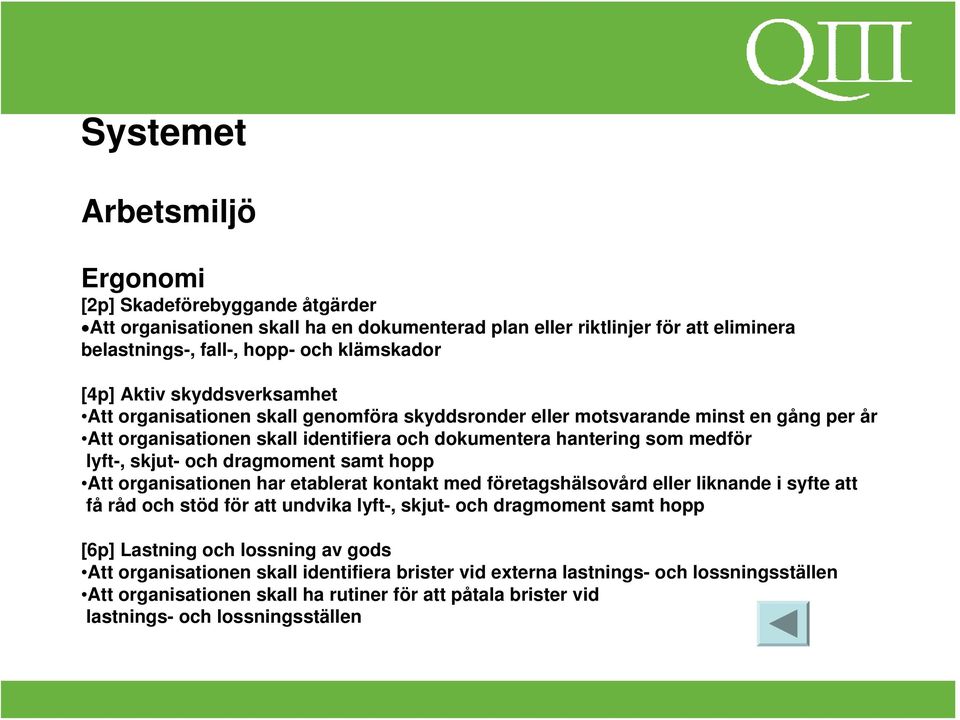 QIII

Systemet

Arbetsmiljö

Ergonomi
[2p] Skadeförebyggande åtgärder
•Att organisationen skall ha en dokumenterad plan eller riktlinjer för att eliminera belastnings-, fall-, hopp- och klämskador

[4p] Aktiv skyddsverksamhet
•Att organisationen skall genomföra skyddsronder eller motsvarande minst en gång per år
•Att organisationen skall identifiera och dokumentera hantering som medför lyft-, skjut- och dragmoment samt hopp
•Att organisationen har etablerat kontakt med företagshälsovård eller liknande i syfte att få råd och stöd för att undvika lyft-, skjut- och dragmoment samt hopp

[6p] Lastning och lossning av gods
•Att organisationen skall identifiera brister vid externa lastnings- och lossningsställen
•Att organisationen skall ha rutiner för att påtala brister vid lastnings- och lossningsställen